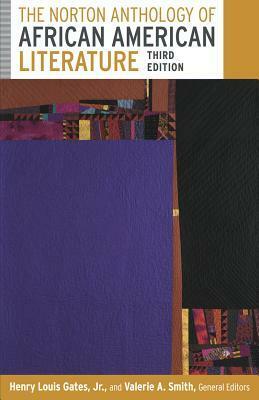 THE NORTON ANTHOLOGY OF AFRICAN AMERICAN LITERATURE THIRD EDITION

Henry Louis Gates, Jr., and Valerie A. Smith, General Editors